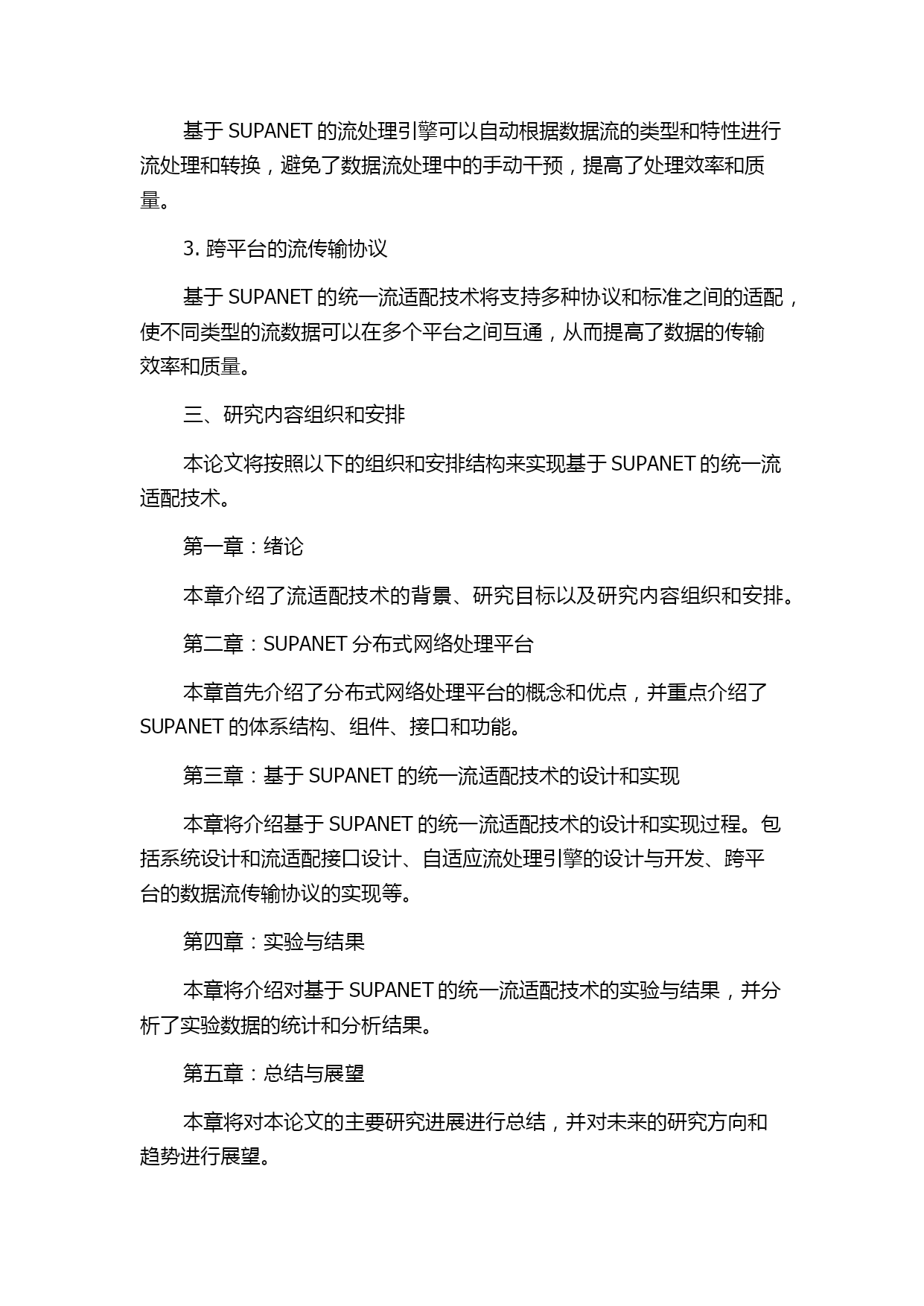 基于 SUPANET 的流处理引擎可以自动根据数据流的类型和特性进行流处理和转换，避免了数据流处理中的手动干预，提高了处理效率和质量。

3. 跨平台的流传输协议

基于 SUPANET 的统一流适配技术将支持多种协议和标准之间的适配，使不同类型的流数据可以在多个平台之间互通，从而提高了数据的传输效率和质量。

三、研究内容组织和安排

本论文将按照以下的组织和安排结构来实现基于 SUPANET 的统一流适配技术。

第一章：绪论

本章介绍了流适配技术的背景、研究目标以及研究内容组织和安排。

第二章：SUPANET 分布式网络处理平台

本章首先介绍了分布式网络处理平台的概念和优点，并重点介绍了 SUPANET 的体系结构、组件、接口和功能。

第三章：基于 SUPANET 的统一流适配技术的设计和实现

本章将介绍基于 SUPANET 的统一流适配技术的设计和实现过程。包括系统设计和流适配接口设计、自适应流处理引擎的设计与开发、跨平台的数据流传输协议的实现等。

第四章：实验与结果

本章将介绍对基于 SUPANET 的统一流适配技术的实验与结果，并分析了实验数据的统计和分析结果。

第五章：总结与展望

本章将对本论文的主要研究进展进行总结，并对未来的研究方向和趋势进行展望。